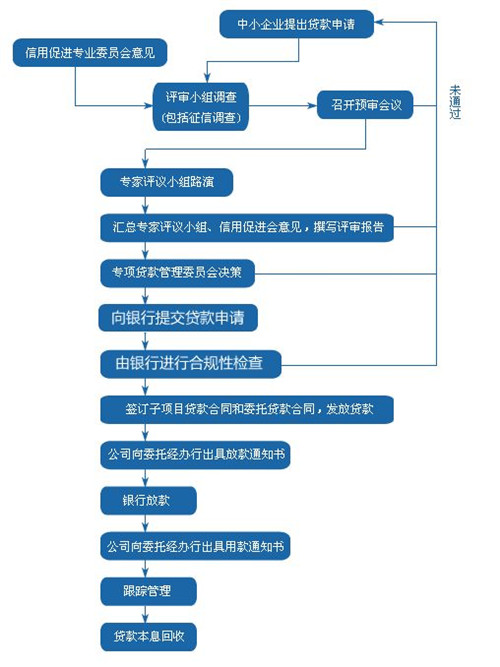 中小企业提出贷款申请

信用促进专业委员会意见

评审小组调查
(包括征信调查)

召开预审会议

未通过

专家评议小组路演

汇总专家评议小组、信用促进会意见，撰写评审报告

专项贷款管理委员会决策

向银行提交贷款申请

由银行进行合规性检查

签订子项目贷款合同和委托贷款合同，发放贷款

公司向委托经办行出具放款通知书

银行放款

公司向委托经办行出具用款通知书

跟踪管理

贷款本息回收